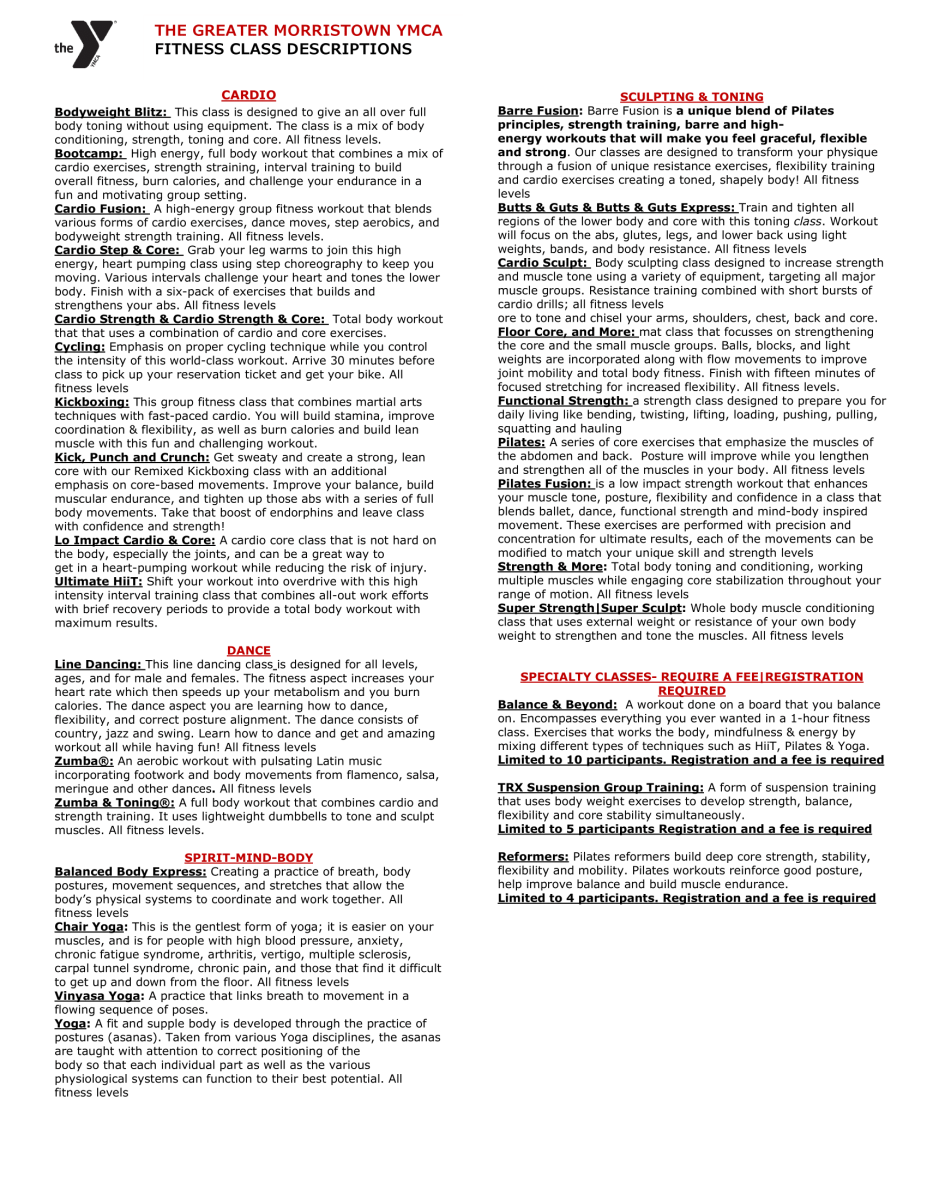 the YMCA

THE GREATER MORRISTOWN YMCA
FITNESS CLASS DESCRIPTIONS

CARDIO

Bodyweight Blitz: This class is designed to give an all over full body toning without using equipment. The class is a mix of body conditioning, strength, toning and core. All fitness levels.
Bootcamp: High energy, full body workout that combines a mix of cardio exercises, strength straining, interval training to build overall fitness, burn calories, and challenge your endurance in a fun and motivating group setting.
Cardio Fusion: A high-energy group fitness workout that blends various forms of cardio exercises, dance moves, step aerobics, and bodyweight strength training. All fitness levels.
Cardio Step & Core: Grab your leg warms to join this high energy, heart pumping class using step choreography to keep you moving. Various intervals challenge your heart and tones the lower body. Finish with a six-pack of exercises that builds and strengthens your abs. All fitness levels
Cardio Strength & Cardio Strength & Core: Total body workout that that uses a combination of cardio and core exercises.
Cycling: Emphasis on proper cycling technique while you control the intensity of this world-class workout. Arrive 30 minutes before class to pick up your reservation ticket and get your bike. All fitness levels
Kickboxing: This group fitness class that combines martial arts techniques with fast-paced cardio. You will build stamina, improve coordination & flexibility, as well as burn calories and build lean muscle with this fun and challenging workout.
Kick, Punch and Crunch: Get sweaty and create a strong, lean core with our Remixed Kickboxing class with an additional emphasis on core-based movements. Improve your balance, build muscular endurance, and tighten up those abs with a series of full body movements. Take that boost of endorphins and leave class with confidence and strength!
Lo Impact Cardio & Core: A cardio core class that is not hard on the body, especially the joints, and can be a great way to get in a heart-pumping workout while reducing the risk of injury.
Ultimate HiiT: Shift your workout into overdrive with this high intensity interval training class that combines all-out work efforts with brief recovery periods to provide a total body workout with maximum results.

DANCE

Line Dancing: This line dancing class is designed for all levels, ages, and for male and females. The fitness aspect increases your heart rate which then speeds up your metabolism and you burn calories. The dance aspect you are learning how to dance, flexibility, and correct posture alignment. The dance consists of country, jazz and swing. Learn how to dance and get and amazing workout all while having fun! All fitness levels
Zumba®: An aerobic workout with pulsating Latin music incorporating footwork and body movements from flamenco, salsa, meringue and other dances. All fitness levels
Zumba & Toning®: A full body workout that combines cardio and strength training. It uses lightweight dumbbells to tone and sculpt muscles. All fitness levels.

SPIRIT-MIND-BODY

Balanced Body Express: Creating a practice of breath, body postures, movement sequences, and stretches that allow the body's physical systems to coordinate and work together. All fitness levels
Chair Yoga: This is the gentlest form of yoga; it is easier on your muscles, and is for people with high blood pressure, anxiety, chronic fatigue syndrome, arthritis, vertigo, multiple sclerosis, carpal tunnel syndrome, chronic pain, and those that find it difficult to get up and down from the floor. All fitness levels
Vinyasa Yoga: A practice that links breath to movement in a flowing sequence of poses.
Yoga: A fit and supple body is developed through the practice of postures (asanas). Taken from various Yoga disciplines, the asanas are taught with attention to correct positioning of the body so that each individual part as well as the various physiological systems can function to their best potential. All fitness levels

SCULPTING & TONING

Barre Fusion: Barre Fusion is a unique blend of Pilates principles, strength training, barre and high-energy workouts that will make you feel graceful, flexible and strong. Our classes are designed to transform your physique through a fusion of unique resistance exercises, flexibility training and cardio exercises creating a toned, shapely body! All fitness levels
Butts & Guts & Butts & Guts Express: Train and tighten all regions of the lower body and core with this toning class. Workout will focus on the abs, glutes, legs, and lower back using light weights, bands, and body resistance. All fitness levels
Cardio Sculpt: Body sculpting class designed to increase strength and muscle tone using a variety of equipment, targeting all major muscle groups. Resistance training combined with short bursts of cardio drills; all fitness levels
ore to tone and chisel your arms, shoulders, chest, back and core.
Floor Core, and More: mat class that focusses on strengthening the core and the small muscle groups. Balls, blocks, and light weights are incorporated along with flow movements to improve joint mobility and total body fitness. Finish with fifteen minutes of focused stretching for increased flexibility. All fitness levels.
Functional Strength: a strength class designed to prepare you for daily living like bending, twisting, lifting, loading, pushing, pulling, squatting and hauling
Pilates: A series of core exercises that emphasize the muscles of the abdomen and back. Posture will improve while you lengthen and strengthen all of the muscles in your body. All fitness levels
Pilates Fusion: is a low impact strength workout that enhances your muscle tone, posture, flexibility and confidence in a class that blends ballet, dance, functional strength and mind-body inspired movement. These exercises are performed with precision and concentration for ultimate results, each of the movements can be modified to match your unique skill and strength levels
Strength & More: Total body toning and conditioning, working multiple muscles while engaging core stabilization throughout your range of motion. All fitness levels
Super Strength|Super Sculpt: Whole body muscle conditioning class that uses external weight or resistance of your own body weight to strengthen and tone the muscles. All fitness levels

SPECIALTY CLASSES- REQUIRE A FEE|REGISTRATION REQUIRED

Balance & Beyond: A workout done on a board that you balance on. Encompasses everything you ever wanted in a 1-hour fitness class. Exercises that works the body, mindfulness & energy by mixing different types of techniques such as HiiT, Pilates & Yoga.
Limited to 10 participants. Registration and a fee is required

TRX Suspension Group Training: A form of suspension training that uses body weight exercises to develop strength, balance, flexibility and core stability simultaneously.
Limited to 5 participants Registration and a fee is required

Reformers: Pilates reformers build deep core strength, stability, flexibility and mobility. Pilates workouts reinforce good posture, help improve balance and build muscle endurance.
Limited to 4 participants. Registration and a fee is required